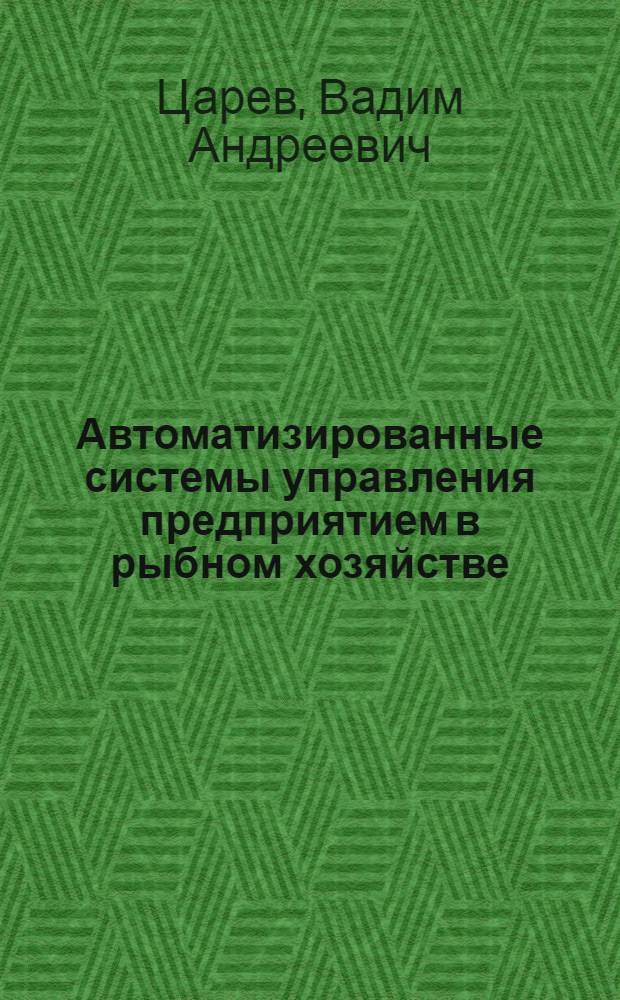 Царев, Вадим Андреевич

Автоматизированные системы управления предприятием в рыбном хозяйстве